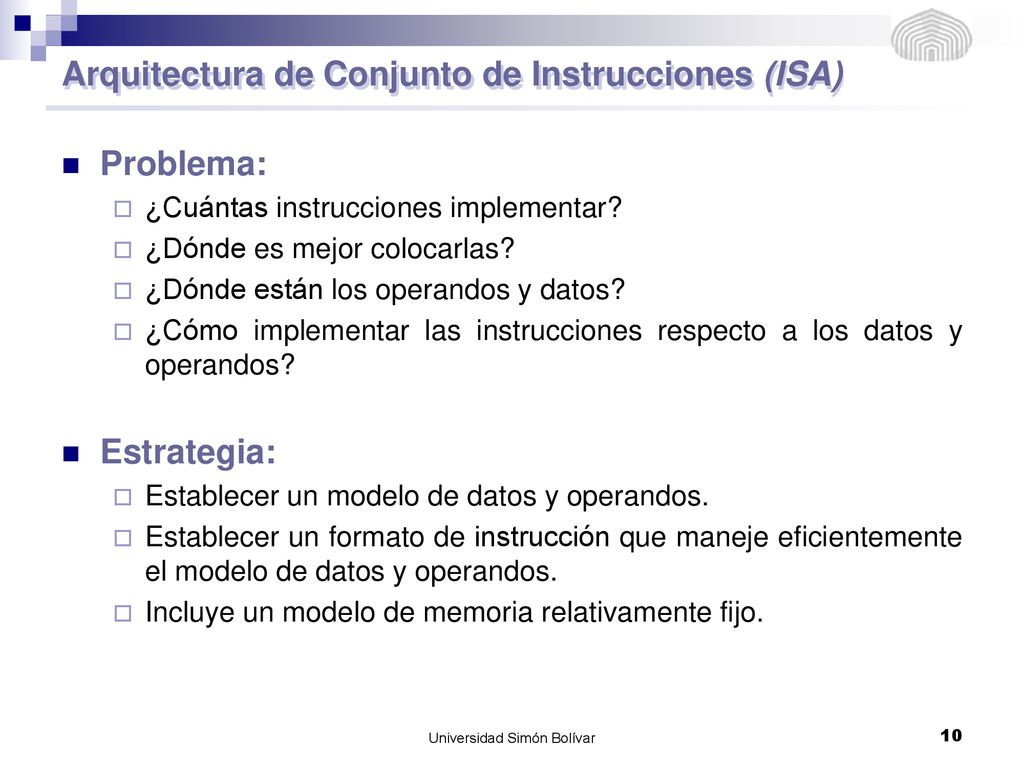 Arquitectura de Conjunto de Instrucciones (ISA)

Problema:
¿Cuántas instrucciones implementar?
¿Dónde es mejor colocarlas?
¿Dónde están los operandos y datos?
¿Cómo implementar las instrucciones respecto a los datos y operandos?

Estrategia:
Establecer un modelo de datos y operandos.
Establecer un formato de instrucción que maneje eficientemente el modelo de datos y operandos.
Incluye un modelo de memoria relativamente fijo.

Universidad Simón Bolívar
10